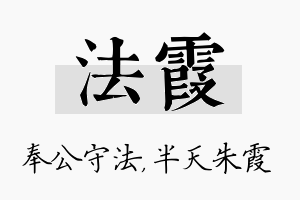 法霞

奉公守法，半天朱霞